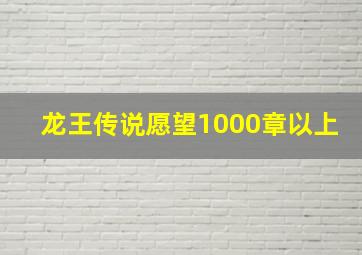 龙王传说愿望1000章以上